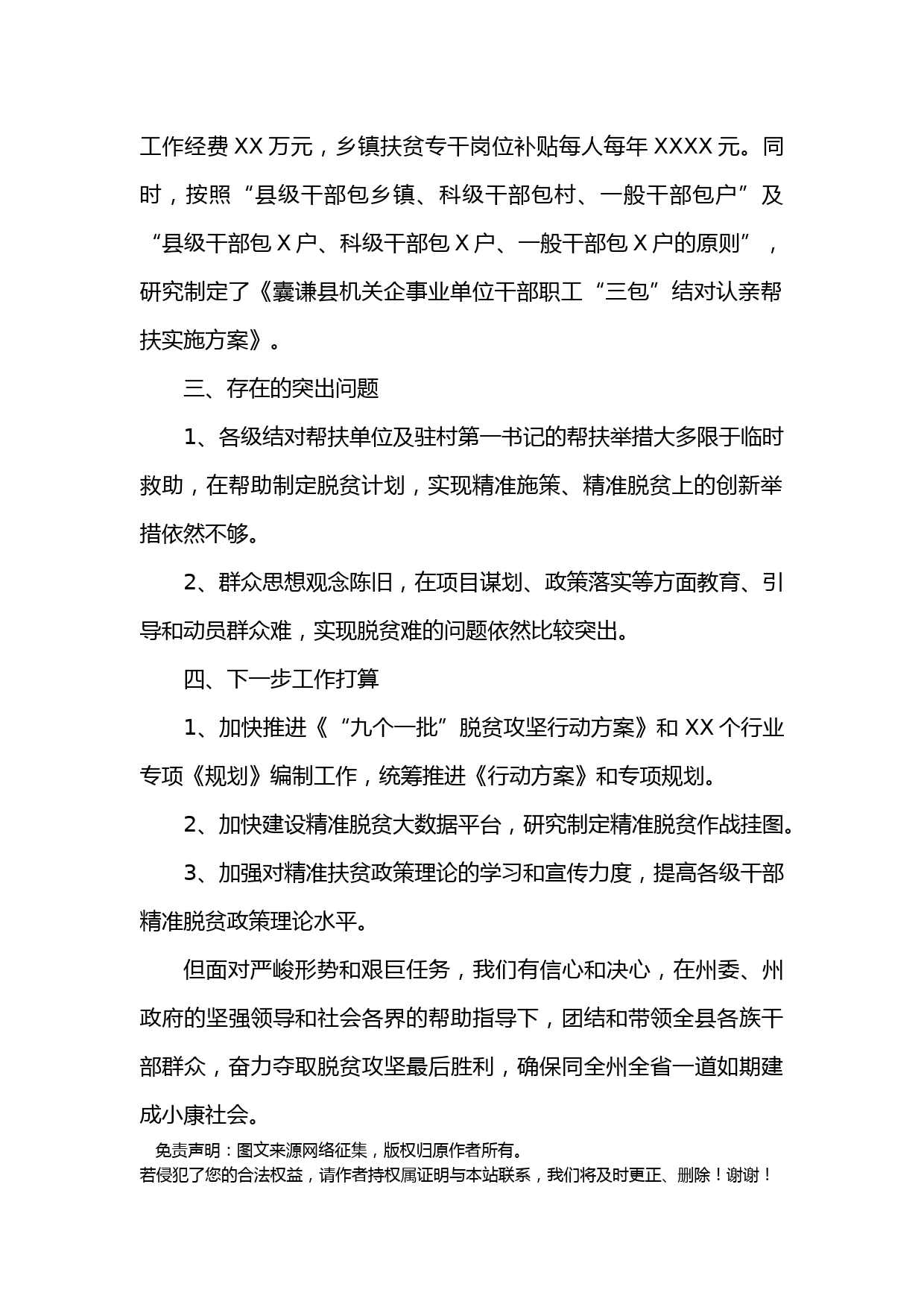 工作经费 XX 万元，乡镇扶贫专干岗位补贴每人每年 XXXX 元。同时，按照“县级干部包乡镇、科级干部包村、一般干部包户”及“县级干部包 X 户、科级干部包 X 户、一般干部包 X 户的原则”，研究制定了《囊谦县机关企事业单位干部职工“三包”结对认亲帮扶实施方案》。

三、存在的突出问题

1、各级结对帮扶单位及驻村第一书记的帮扶举措大多限于临时救助，在帮助制定脱贫计划，实现精准施策、精准脱贫上的创新举措依然不够。

2、群众思想观念陈旧，在项目谋划、政策落实等方面教育、引导和动员群众难，实现脱贫难的问题依然比较突出。

四、下一步工作打算

1、加快推进《“九个一批”脱贫攻坚行动方案》和 XX 个行业专项《规划》编制工作，统筹推进《行动方案》和专项规划。

2、加快建设精准脱贫大数据平台，研究制定精准脱贫作战挂图。

3、加强对精准扶贫政策理论的学习和宣传力度，提高各级干部精准脱贫政策理论水平。

但面对严峻形势和艰巨任务，我们有信心和决心，在州委、州政府的坚强领导和社会各界的帮助指导下，团结和带领全县各族干部群众，奋力夺取脱贫攻坚最后胜利，确保同全州全省一道如期建成小康社会。

免责声明：图文来源网络征集，版权归原作者所有。
若侵犯了您的合法权益，请作者持权属证明与本站联系，我们将及时更正、删除！谢谢！